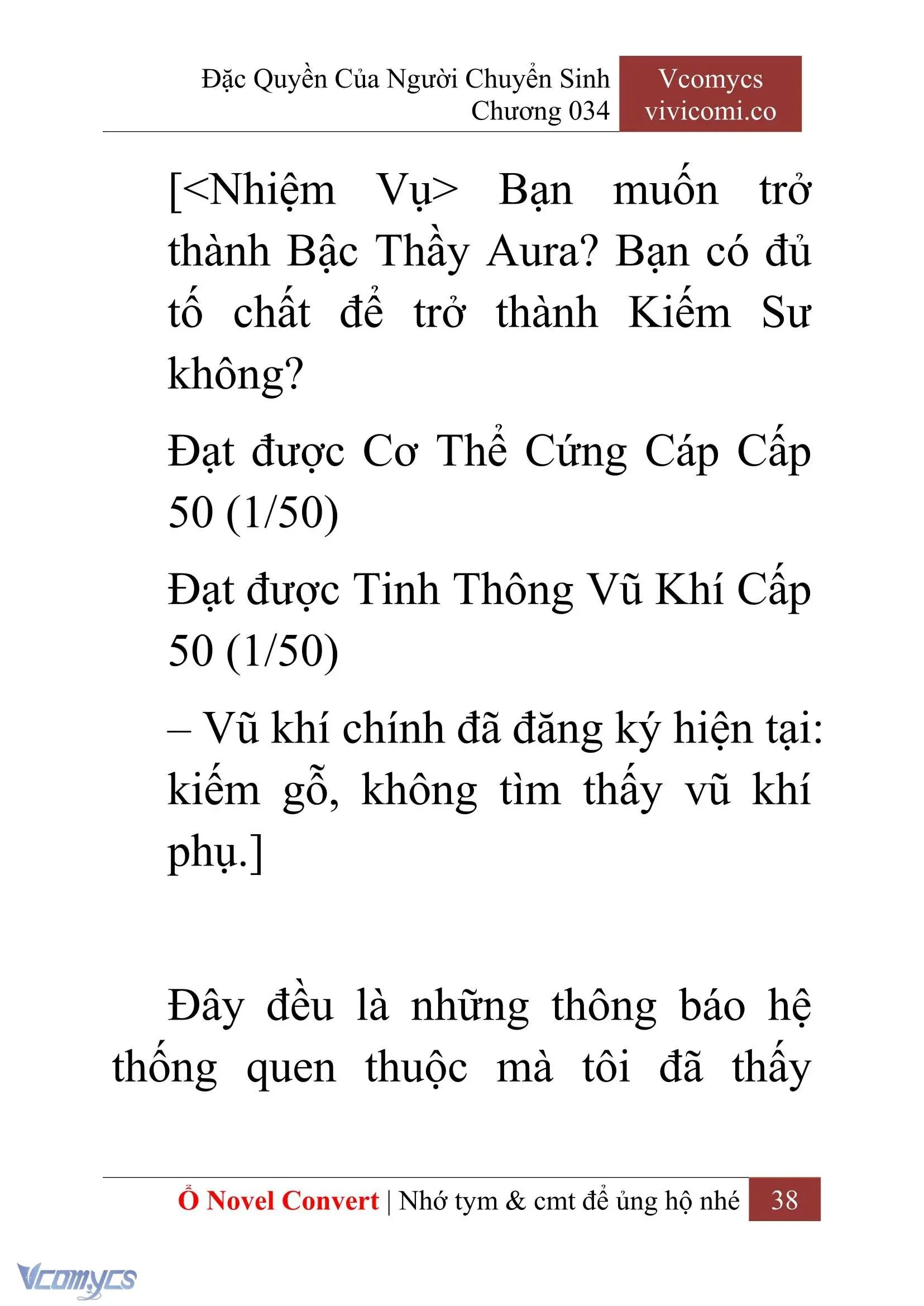 Đặc Quyền Của Người Chuyển Sinh
Chương 034

Vcomycs
vivicomi.co

[<Nhiệm Vụ> Bạn muốn trở thành Bậc Thầy Aura? Bạn có đủ tố chất để trở thành Kiếm Sư không?

Đạt được Cơ Thể Cứng Cáp Cấp 50 (1/50)

Đạt được Tinh Thông Vũ Khí Cấp 50 (1/50)

– Vũ khí chính đã đăng ký hiện tại: kiếm gỗ, không tìm thấy vũ khí phụ.]

Đây đều là những thông báo hệ thống quen thuộc mà tôi đã thấy

Ổ Novel Convert | Nhớ tym & cmt để ủng hộ nhé 38

Vcomycs